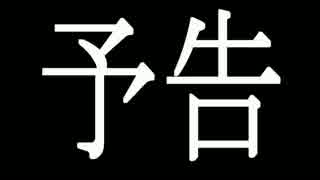 予告